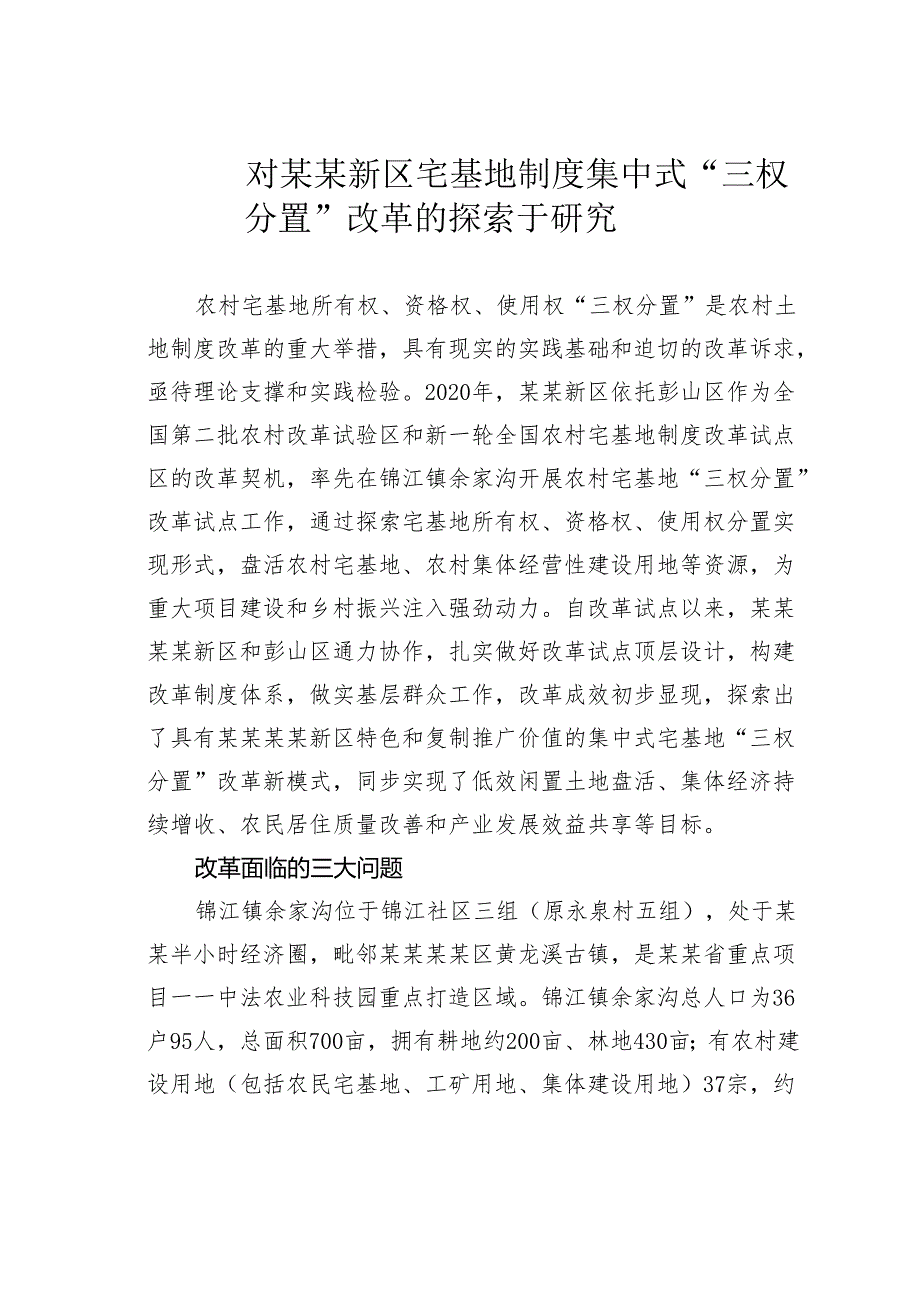 对某某新区宅基地制度集中式“三权分置”改革的探索于研究

农村宅基地所有权、资格权、使用权“三权分置”是农村土地制度改革的重大举措，具有现实的实践基础和迫切的改革诉求，亟待理论支撑和实践检验。2020年，某某新区依托彭山区作为全国第二批农村改革试验区和新一轮全国农村宅基地制度改革试点区的改革契机，率先在锦江镇余家沟开展农村宅基地“三权分置”改革试点工作，通过探索宅基地所有权、资格权、使用权分置实现形式，盘活农村宅基地、农村集体经营性建设用地等资源，为重大项目建设和乡村振兴注入强劲动力。自改革试点以来，某某某某新区和彭山区通力协作，扎实做好改革试点顶层设计，构建改革制度体系，做实基层群众工作，改革成效初步显现，探索出了具有某某某某新区特色和复制推广价值的集中式宅基地“三权分置”改革新模式，同步实现了低效闲置土地盘活、集体经济持续增收、农民居住质量改善和产业发展效益共享等目标。

改革面临的三大问题

锦江镇余家沟位于锦江社区三组（原永泉村五组），处于某某半小时经济圈，毗邻某某某区黄龙溪古镇，是某某省重点项目——中法农业科技园重点打造区域。锦江镇余家沟总人口为36户95人，总面积700亩，拥有耕地约200亩、林地430亩；有农村建设用地（包括农民宅基地、工矿用地、集体建设用地）37宗，约